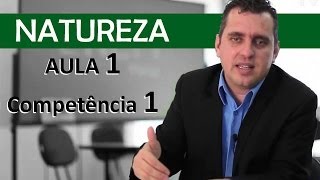 NATUREZA

AULA 1

Competência 1